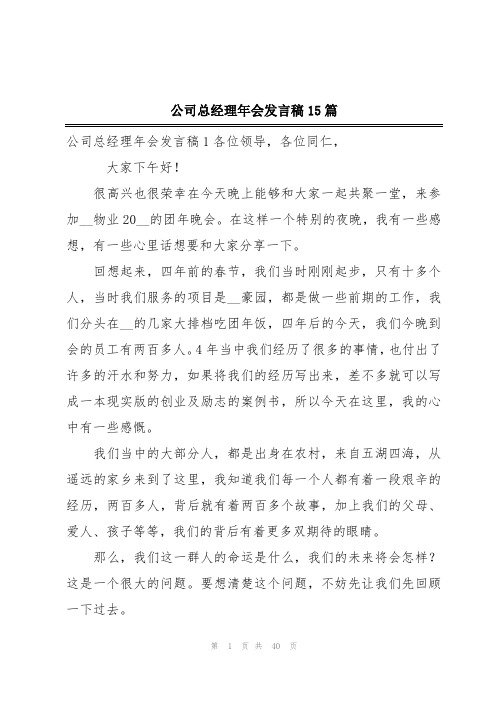 公司总经理年会发言稿15篇

公司总经理年会发言稿1各位领导，各位同仁，

大家下午好！

很高兴也很荣幸在今天晚上能够和大家一起共聚一堂，来参加__物业20__的团年晚会。在这样一个特别的夜晚，我有一些感想，有一些心里话想要和大家分享一下。

回想起来，四年前的春节，我们当时刚刚起步，只有十多个人，当时我们服务的项目是__豪园，都是做一些前期的工作，我们分头在__的几家大排档吃团年饭，四年后的今天，我们今晚到会的员工有两百多人。4年当中我们经历了很多的事情，也付出了许多的汗水和努力，如果将我们的经历写出来，差不多就可以写成一本现实版的创业及励志的案例书，所以今天在这里，我的心中有一些感慨。

我们当中的大部分人，都是出身在农村，来自五湖四海，从遥远的家乡来到了这里，我知道我们每一个人都有着一段艰辛的经历，两百多人，背后就有着两百多个故事，加上我们的父母、爱人、孩子等等，我们的背后有着更多双期待的眼睛。

那么，我们这一群人的命运是什么，我们的未来将会怎样？这是一个很大的问题。要想清楚这个问题，不妨先让我们先回顾一下过去。

第 1 页 共 40 页